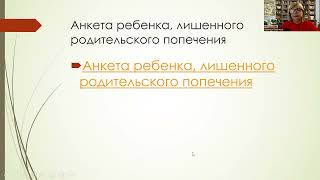 Анкета ребенка, лишенного родительского попечения

Анкета ребенка, лишенного родительского попечения